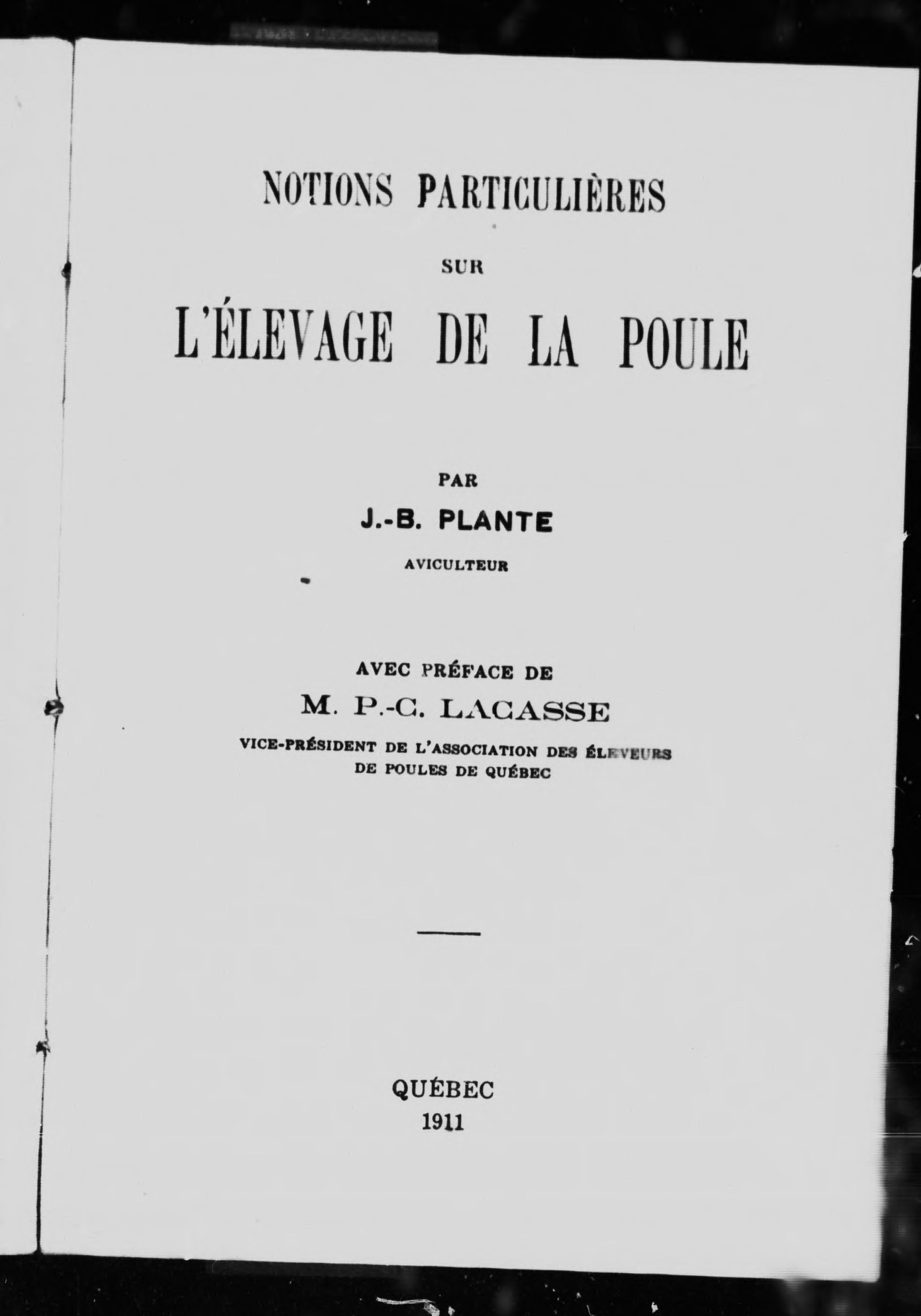 NOTIONS PARTICULIÈRES

SUR

L'ÉLEVAGE DE LA POULE

PAR

J.-B. PLANTE

AVICULTEUR

AVEC PRÉFACE DE

M. P.-C. LACASSE

VICE-PRÉSIDENT DE L'ASSOCIATION DES ÉLEVEURS DE POULES DE QUÉBEC

QUÉBEC
1911